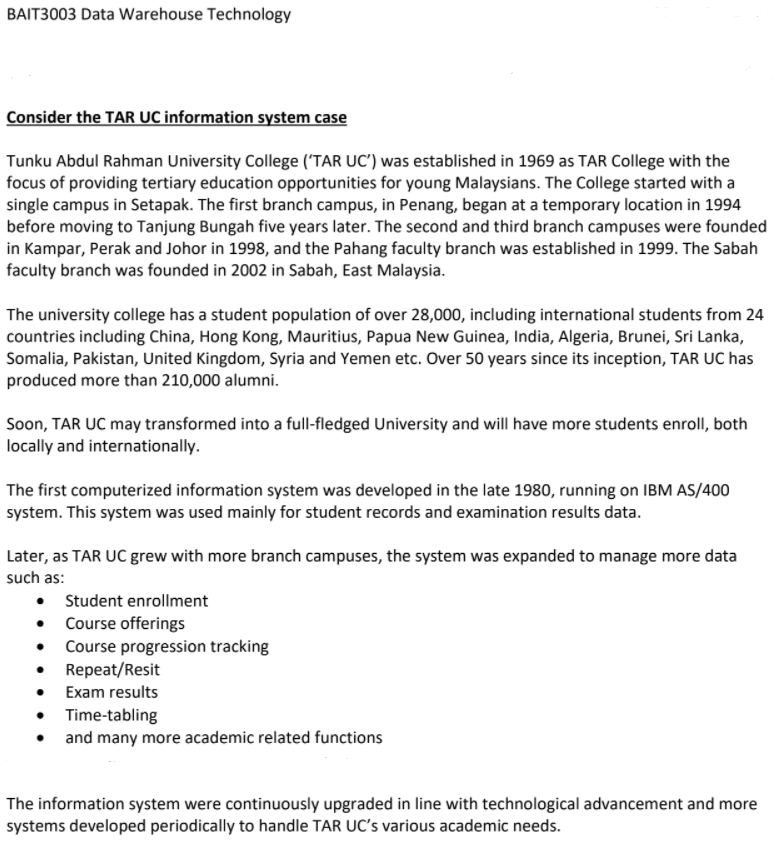 BAIT3003 Data Warehouse Technology

Consider the TAR UC information system case

Tunku Abdul Rahman University College ('TAR UC') was established in 1969 as TAR College with the focus of providing tertiary education opportunities for young Malaysians. The College started with a single campus in Setapak. The first branch campus, in Penang, began at a temporary location in 1994 before moving to Tanjung Bungah five years later. The second and third branch campuses were founded in Kampar, Perak and Johor in 1998, and the Pahang faculty branch was established in 1999. The Sabah faculty branch was founded in 2002 in Sabah, East Malaysia.

The university college has a student population of over 28,000, including international students from 24 countries including China, Hong Kong, Mauritius, Papua New Guinea, India, Algeria, Brunei, Sri Lanka, Somalia, Pakistan, United Kingdom, Syria and Yemen etc. Over 50 years since its inception, TAR UC has produced more than 210,000 alumni.

Soon, TAR UC may transformed into a full-fledged University and will have more students enroll, both locally and internationally.

The first computerized information system was developed in the late 1980, running on IBM AS/400 system. This system was used mainly for student records and examination results data.

Later, as TAR UC grew with more branch campuses, the system was expanded to manage more data such as:
• Student enrollment
• Course offerings
• Course progression tracking
• Repeat/Resit
• Exam results
• Time-tabling
• and many more academic related functions

The information system were continuously upgraded in line with technological advancement and more systems developed periodically to handle TAR UC's various academic needs.